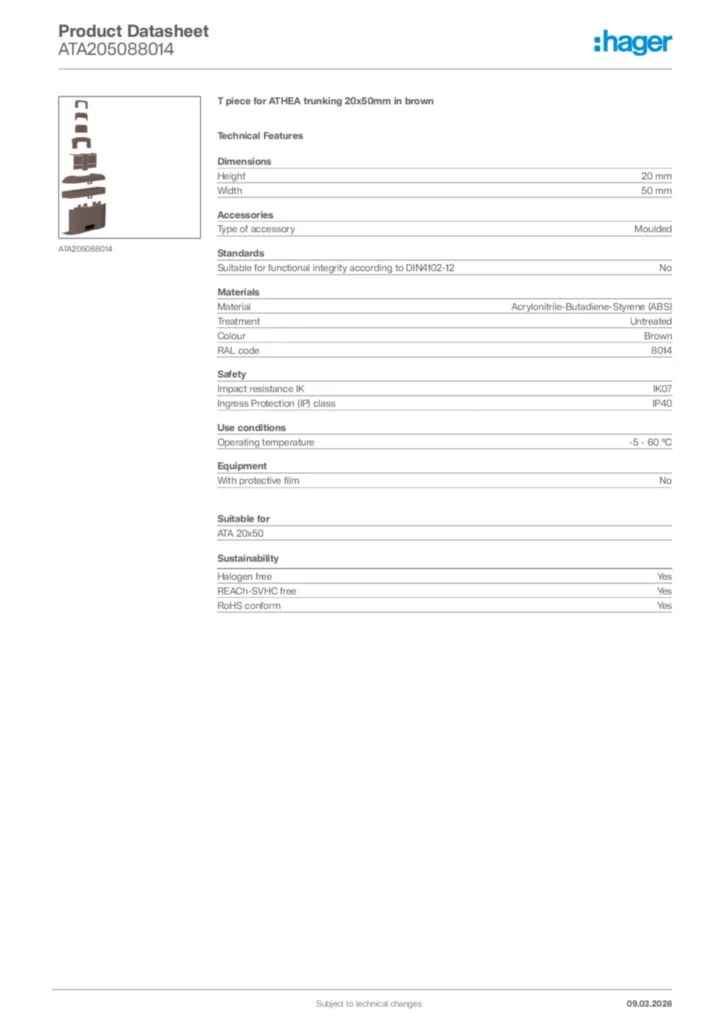 Product Datasheet
ATA205088014

:hager

ATA205088014

T piece for ATHEA trunking 20x50mm in brown

Technical Features

Dimensions

| Height | 20 mm |
|---|---|
| Width | 50 mm |

Accessories

| Type of accessory | Moulded |
|---|---|

Standards

| Suitable for functional integrity according to DIN4102-12 | No |
|---|---|

Materials

| Material | Acrylonitrile-Butadiene-Styrene (ABS) |
|---|---|
| Treatment | Untreated |
| Colour | Brown |
| RAL code | 8014 |

Safety

| Impact resistance IK | IK07 |
|---|---|
| Ingress Protection (IP) class | IP40 |

Use conditions

| Operating temperature | -5 - 60 °C |
|---|---|

Equipment

| With protective film | No |
|---|---|

Suitable for

ATA 20x50

Sustainability

| Halogen free | Yes |
|---|---|
| REACh-SVHC free | Yes |
| RoHS conform | Yes |

Subject to technical changes

09.03.2026